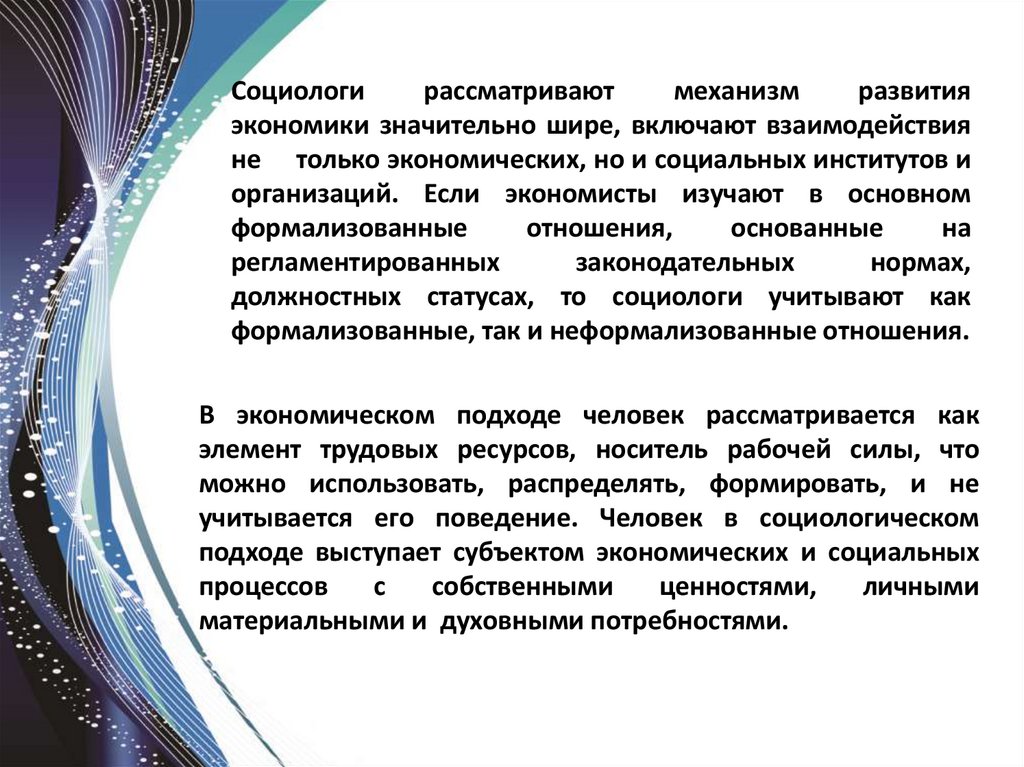 Социологи рассматривают механизм развития экономики значительно шире, включают взаимодействия не только экономических, но и социальных институтов и организаций. Если экономисты изучают в основном формализованные отношения, основанные на регламентированных законодательных нормах, должностных статусах, то социологи учитывают как формализованные, так и неформализованные отношения.

В экономическом подходе человек рассматривается как элемент трудовых ресурсов, носитель рабочей силы, что можно использовать, распределять, формировать, и не учитывается его поведение. Человек в социологическом подходе выступает субъектом экономических и социальных процессов с собственными ценностями, личными материальными и духовными потребностями.